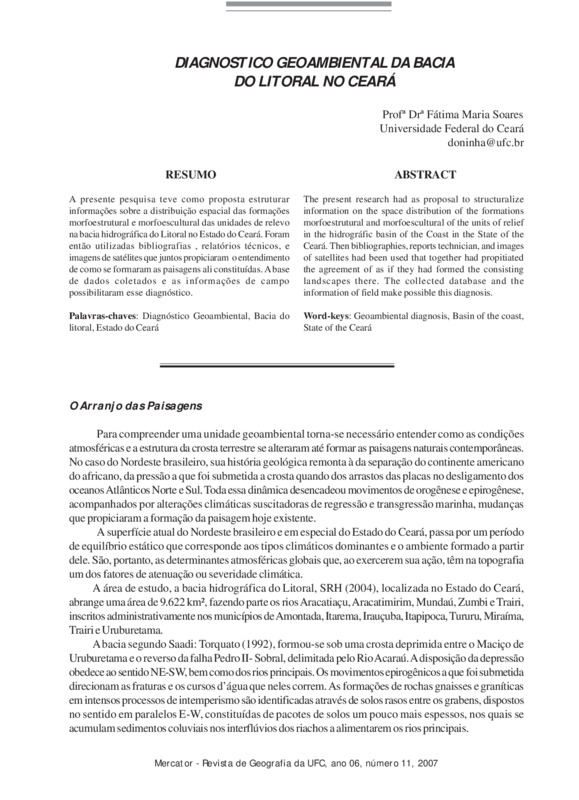 DIAGNOSTICO GEOAMBIENTAL DA BACIA DO LITORAL NO CEARÁ

Profª Drª Fátima Maria Soares
Universidade Federal do Ceará
doninha@ufc.br

RESUMO

A presente pesquisa teve como proposta estruturar informações sobre a distribuição espacial das formações morfoestrutural e morfoescultural das unidades de relevo na bacia hidrográfica do Litoral no Estado do Ceará. Foram então utilizadas bibliografias , relatórios técnicos, e imagens de satélites que juntos propiciaram o entendimento de como se formaram as paisagens ali constituídas. A base de dados coletados e as informações de campo possibilitaram esse diagnóstico.

Palavras-chaves: Diagnóstico Geoambiental, Bacia do litoral, Estado do Ceará

ABSTRACT

The present research had as proposal to structuralize information on the space distribution of the formations morfoestrutural and morfoescultural of the units of relief in the hidrográfic basin of the Coast in the State of the Ceará. Then bibliographies, reports technician, and images of satellites had been used that together had propitiated the agreement of as if they had formed the consisting landscapes there. The collected database and the information of field make possible this diagnosis.

Word-keys: Geoambiental diagnosis, Basin of the coast, State of the Ceará

O Arranjo das Paisagens

Para compreender uma unidade geoambiental torna-se necessário entender como as condições atmosféricas e a estrutura da crosta terrestre se alteraram até formar as paisagens naturais contemporâneas. No caso do Nordeste brasileiro, sua história geológica remonta à da separação do continente americano do africano, da pressão a que foi submetida a crosta quando dos arrastos das placas no desligamento dos oceanos Atlânticos Norte e Sul. Toda essa dinâmica desencadeou movimentos de orogênese e epirogênese, acompanhados por alterações climáticas suscitadoras de regressão e transgressão marinha, mudanças que propiciaram a formação da paisagem hoje existente.

A superfície atual do Nordeste brasileiro e em especial do Estado do Ceará, passa por um período de equilíbrio estático que corresponde aos tipos climáticos dominantes e o ambiente formado a partir dele. São, portanto, as determinantes atmosféricas globais que, ao exercerem sua ação, têm na topografia um dos fatores de atenuação ou severidade climática.

A área de estudo, a bacia hidrográfica do Litoral, SRH (2004), localizada no Estado do Ceará, abrange uma área de 9.622 km², fazendo parte os rios Aracatiaçu, Aracatimirim, Mundaú, Zumbi e Trairi, inscritos administrativamente nos municípios de Amontada, Itarema, Irauçuba, Itapipoca, Tururu, Miraíma, Trairi e Uruburetama.

A bacia segundo Saadi: Torquato (1992), formou-se sob uma crosta deprimida entre o Maciço de Uruburetama e o reverso da falha Pedro II- Sobral, delimitada pelo Rio Acaraú. A disposição da depressão obedece ao sentido NE-SW, bem como dos rios principais. Os movimentos epirogênicos a que foi submetida direcionam as fraturas e os cursos d'água que neles correm. As formações de rochas gnaisses e graníticas em intensos processos de intemperismo são identificadas através de solos rasos entre os grabens, dispostos no sentido em paralelos E-W, constituídas de pacotes de solos um pouco mais espessos, nos quais se acumulam sedimentos coluviais nos interflúvios dos riachos a alimentarem os rios principais.

Mercator - Revista de Geografia da UFC, ano 06, número 11, 2007